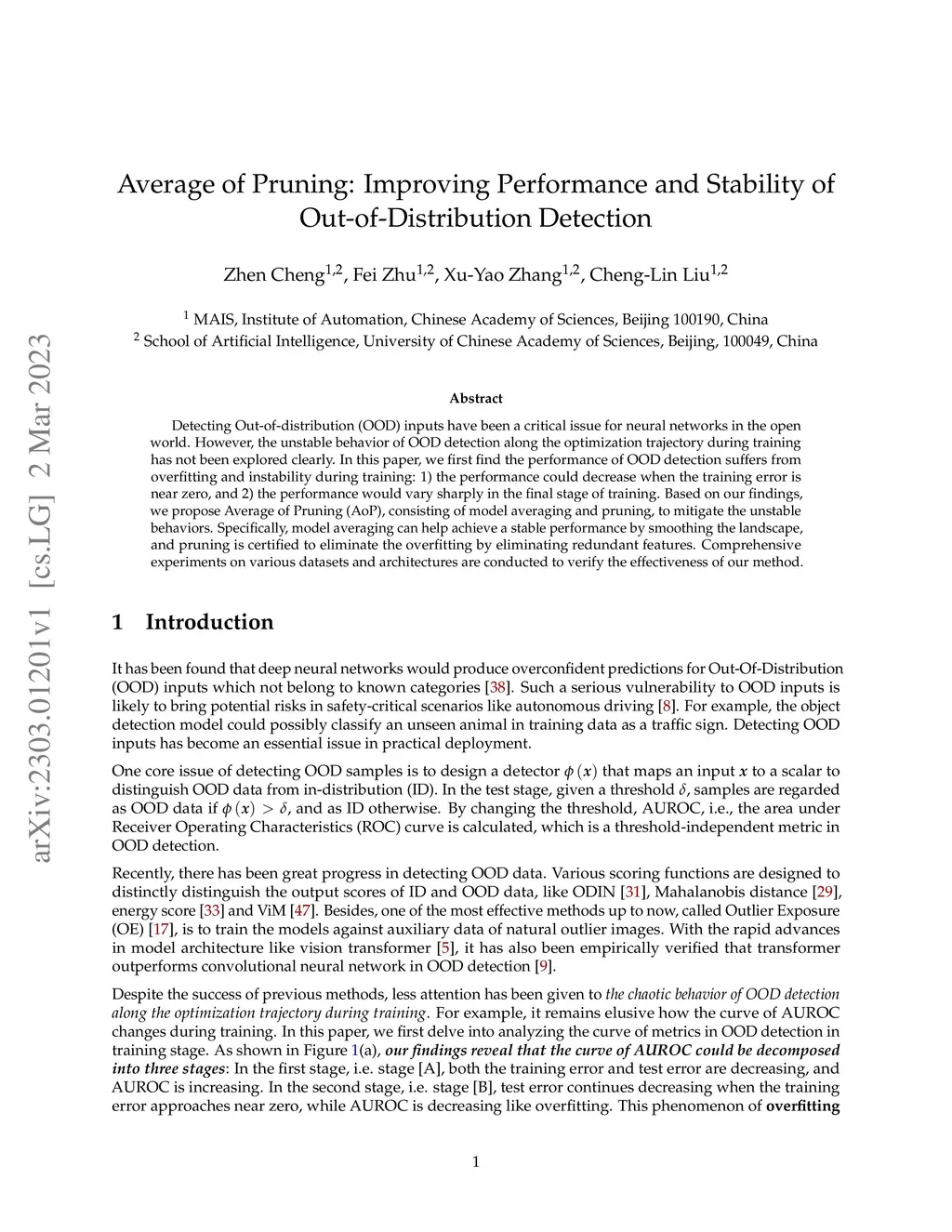 arXiv:2303.01201v1 [cs.LG] 2 Mar 2023

Average of Pruning: Improving Performance and Stability of Out-of-Distribution Detection

Zhen Cheng$^{1,2}$, Fei Zhu$^{1,2}$, Xu-Yao Zhang$^{1,2}$, Cheng-Lin Liu$^{1,2}$

$^1$ MAIS, Institute of Automation, Chinese Academy of Sciences, Beijing 100190, China
$^2$ School of Artificial Intelligence, University of Chinese Academy of Sciences, Beijing, 100049, China

Abstract

Detecting Out-of-distribution (OOD) inputs have been a critical issue for neural networks in the open world. However, the unstable behavior of OOD detection along the optimization trajectory during training has not been explored clearly. In this paper, we first find the performance of OOD detection suffers from overfitting and instability during training: 1) the performance could decrease when the training error is near zero, and 2) the performance would vary sharply in the final stage of training. Based on our findings, we propose Average of Pruning (AoP), consisting of model averaging and pruning, to mitigate the unstable behaviors. Specifically, model averaging can help achieve a stable performance by smoothing the landscape, and pruning is certified to eliminate the overfitting by eliminating redundant features. Comprehensive experiments on various datasets and architectures are conducted to verify the effectiveness of our method.

1 Introduction

It has been found that deep neural networks would produce overconfident predictions for Out-Of-Distribution (OOD) inputs which not belong to known categories [38]. Such a serious vulnerability to OOD inputs is likely to bring potential risks in safety-critical scenarios like autonomous driving [8]. For example, the object detection model could possibly classify an unseen animal in training data as a traffic sign. Detecting OOD inputs has become an essential issue in practical deployment.

One core issue of detecting OOD samples is to design a detector $\phi(x)$ that maps an input $x$ to a scalar to distinguish OOD data from in-distribution (ID). In the test stage, given a threshold $\delta$, samples are regarded as OOD data if $\phi(x) > \delta$, and as ID otherwise. By changing the threshold, AUROC, i.e., the area under Receiver Operating Characteristics (ROC) curve is calculated, which is a threshold-independent metric in OOD detection.

Recently, there has been great progress in detecting OOD data. Various scoring functions are designed to distinctly distinguish the output scores of ID and OOD data, like ODIN [31], Mahalanobis distance [29], energy score [33] and ViM [47]. Besides, one of the most effective methods up to now, called Outlier Exposure (OE) [17], is to train the models against auxiliary data of natural outlier images. With the rapid advances in model architecture like vision transformer [5], it has also been empirically verified that transformer outperforms convolutional neural network in OOD detection [9].

Despite the success of previous methods, less attention has been given to the chaotic behavior of OOD detection along the optimization trajectory during training. For example, it remains elusive how the curve of AUROC changes during training. In this paper, we first delve into analyzing the curve of metrics in OOD detection in training stage. As shown in Figure 1(a), our findings reveal that the curve of AUROC could be decomposed into three stages: In the first stage, i.e. stage [A], both the training error and test error are decreasing, and AUROC is increasing. In the second stage, i.e. stage [B], test error continues decreasing when the training error approaches near zero, while AUROC is decreasing like overfitting. This phenomenon of overfitting

1